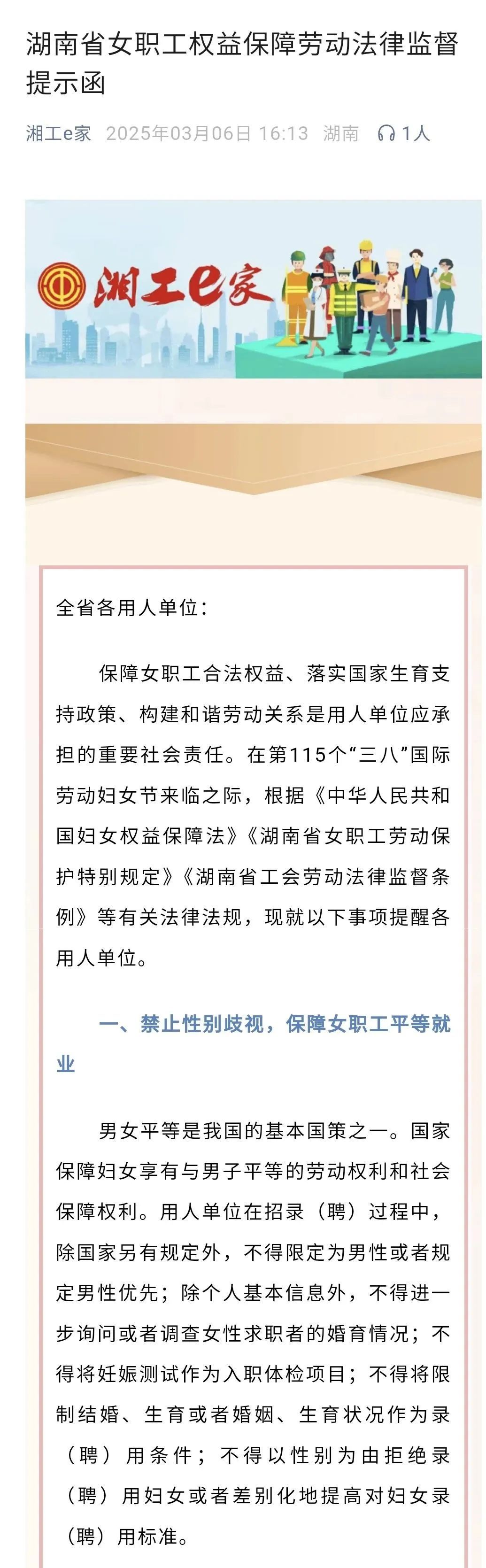 湖南省女职工权益保障劳动法律监督提示函

湘工e家 2025年03月06日 16:13 湖南 1人

湘工e家

全省各用人单位：

保障女职工合法权益、落实国家生育支持政策、构建和谐劳动关系是用人单位应承担的重要社会责任。在第115个“三八”国际劳动妇女节来临之际，根据《中华人民共和国妇女权益保障法》《湖南省女职工劳动保护特别规定》《湖南省工会劳动法律监督条例》等有关法律法规，现就以下事项提醒各用人单位。

一、禁止性别歧视，保障女职工平等就业

男女平等是我国的基本国策之一。国家保障妇女享有与男子平等的劳动权利和社会保障权利。用人单位在招录（聘）过程中，除国家另有规定外，不得限定为男性或者规定男性优先；除个人基本信息外，不得进一步询问或者调查女性求职者的婚育情况；不得将妊娠测试作为入职体检项目；不得将限制结婚、生育或者婚姻、生育状况作为录（聘）用条件；不得以性别为由拒绝录（聘）用妇女或者差别化地提高对妇女录（聘）用标准。